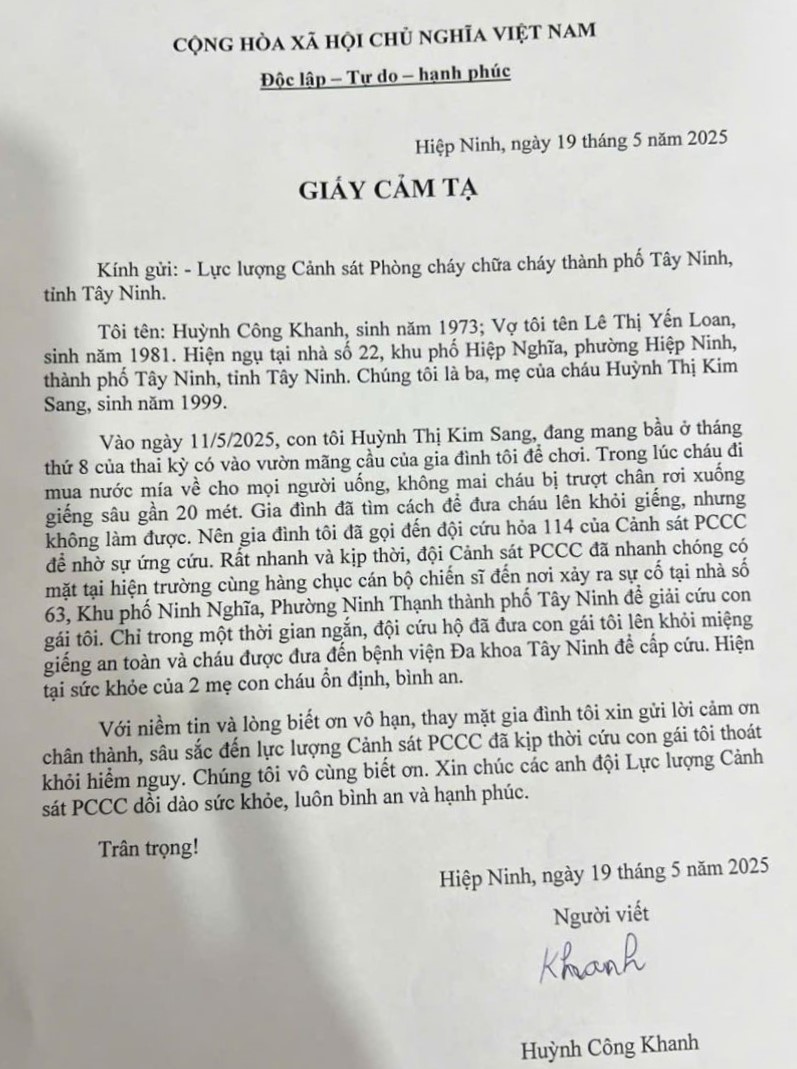 CỘNG HÒA XÃ HỘI CHỦ NGHĨA VIỆT NAM
Độc lập – Tự do – hạnh phúc

Hiệp Ninh, ngày 19 tháng 5 năm 2025

GIẤY CẢM TẠ

Kính gửi: - Lực lượng Cảnh sát Phòng cháy chữa cháy thành phố Tây Ninh, tỉnh Tây Ninh.

Tôi tên: Huỳnh Công Khanh, sinh năm 1973; Vợ tôi tên Lê Thị Yến Loan, sinh năm 1981. Hiện ngụ tại nhà số 22, khu phố Hiệp Nghĩa, phường Hiệp Ninh, thành phố Tây Ninh, tỉnh Tây Ninh. Chúng tôi là ba, mẹ của cháu Huỳnh Thị Kim Sang, sinh năm 1999.

Vào ngày 11/5/2025, con tôi Huỳnh Thị Kim Sang, đang mang bầu ở tháng thứ 8 của thai kỳ có vào vườn mãng cầu của gia đình tôi để chơi. Trong lúc cháu đi mua nước mía về cho mọi người uống, không mai cháu bị trượt chân rơi xuống giếng sâu gần 20 mét. Gia đình đã tìm cách để đưa cháu lên khỏi giếng, nhưng không làm được. Nên gia đình tôi đã gọi đến đội cứu hỏa 114 của Cảnh sát PCCC để nhờ sự ứng cứu. Rất nhanh và kịp thời, đội Cảnh sát PCCC đã nhanh chóng có mặt tại hiện trường cùng hàng chục cán bộ chiến sĩ đến nơi xảy ra sự cố tại nhà số 63, Khu phố Ninh Nghĩa, Phường Ninh Thạnh thành phố Tây Ninh để giải cứu con gái tôi. Chỉ trong một thời gian ngắn, đội cứu hộ đã đưa con gái tôi lên khỏi miệng giếng an toàn và cháu được đưa đến bệnh viện Đa khoa Tây Ninh để cấp cứu. Hiện tại sức khỏe của 2 mẹ con cháu ổn định, bình an.

Với niềm tin và lòng biết ơn vô hạn, thay mặt gia đình tôi xin gửi lời cảm ơn chân thành, sâu sắc đến lực lượng Cảnh sát PCCC đã kịp thời cứu con gái tôi thoát khỏi hiểm nguy. Chúng tôi vô cùng biết ơn. Xin chúc các anh đội Lực lượng Cảnh sát PCCC dồi dào sức khỏe, luôn bình an và hạnh phúc.

Trân trọng!

Hiệp Ninh, ngày 19 tháng 5 năm 2025
Người viết
Khanh
Huỳnh Công Khanh